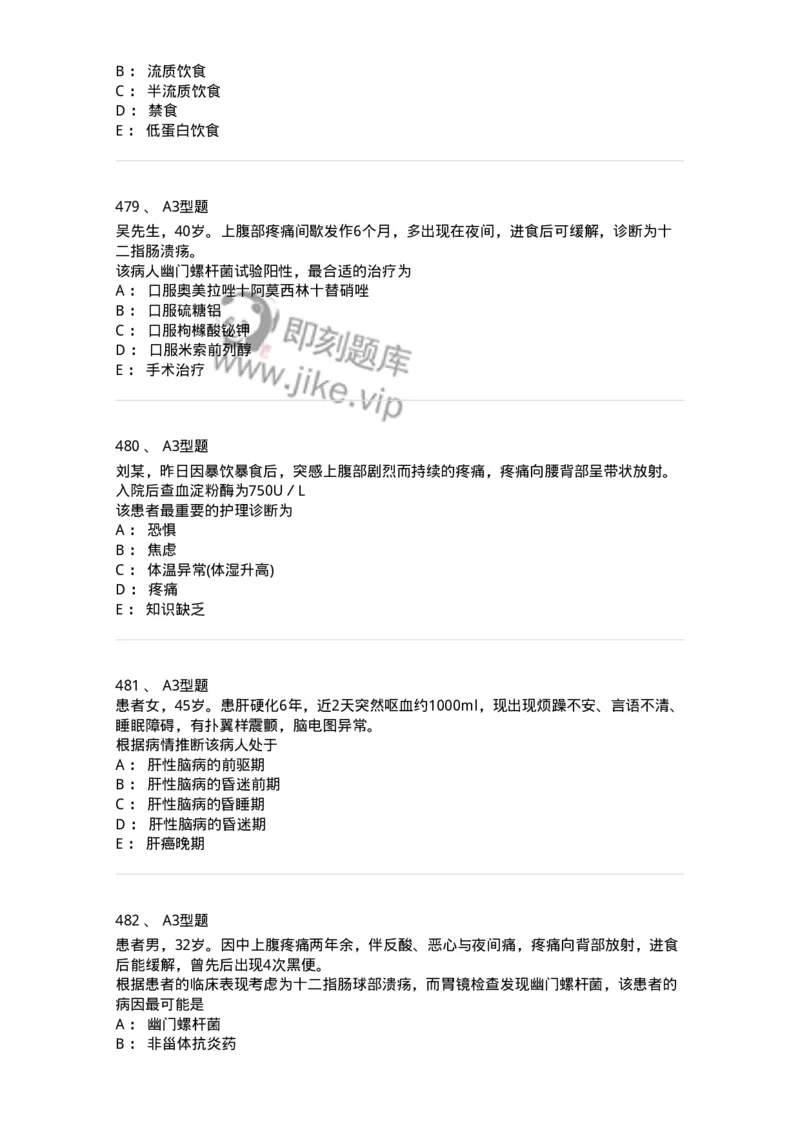 B： 流质饮食
C： 半流质饮食
D： 禁食
E： 低蛋白饮食

479 、 A3型题
吴先生，40岁。上腹部疼痛间歇发作6个月，多出现在夜间，进食后可缓解，诊断为十二指肠溃疡。
该病人幽门螺杆菌试验阳性，最合适的治疗为
A： 口服奥美拉唑十阿莫西林十替硝唑
B： 口服硫糖铝
C： 口服枸橼酸铋钾
D： 口服米索前列醇
E： 手术治疗

即刻题库
www.jike.vip

480 、 A3型题
刘某，昨日因暴饮暴食后，突感上腹部剧烈而持续的疼痛，疼痛向腰背部呈带状放射。入院后查血淀粉酶为750U / L
该患者最重要的护理诊断为
A： 恐惧
B： 焦虑
C： 体温异常(体湿升高)
D： 疼痛
E： 知识缺乏

481 、 A3型题
患者女，45岁。患肝硬化6年，近2天突然呕血约1000ml，现出现烦躁不安、言语不清、睡眠障碍，有扑翼样震颤，脑电图异常。
根据病情推断该病人处于
A： 肝性脑病的前驱期
B： 肝性脑病的昏迷前期
C： 肝性脑病的昏睡期
D： 肝性脑病的昏迷期
E： 肝癌晚期

482 、 A3型题
患者男，32岁。因中上腹疼痛两年余，伴反酸、恶心与夜间痛，疼痛向背部放射，进食后能缓解，曾先后出现4次黑便。
根据患者的临床表现考虑为十二指肠球部溃疡，而胃镜检查发现幽门螺杆菌，该患者的病因最可能是
A： 幽门螺杆菌
B： 非甾体抗炎药